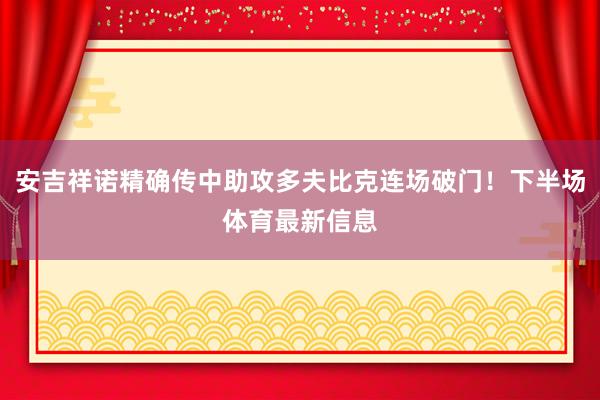 安吉祥诺精确传中助攻多夫比克连场破门！下半场体育最新信息